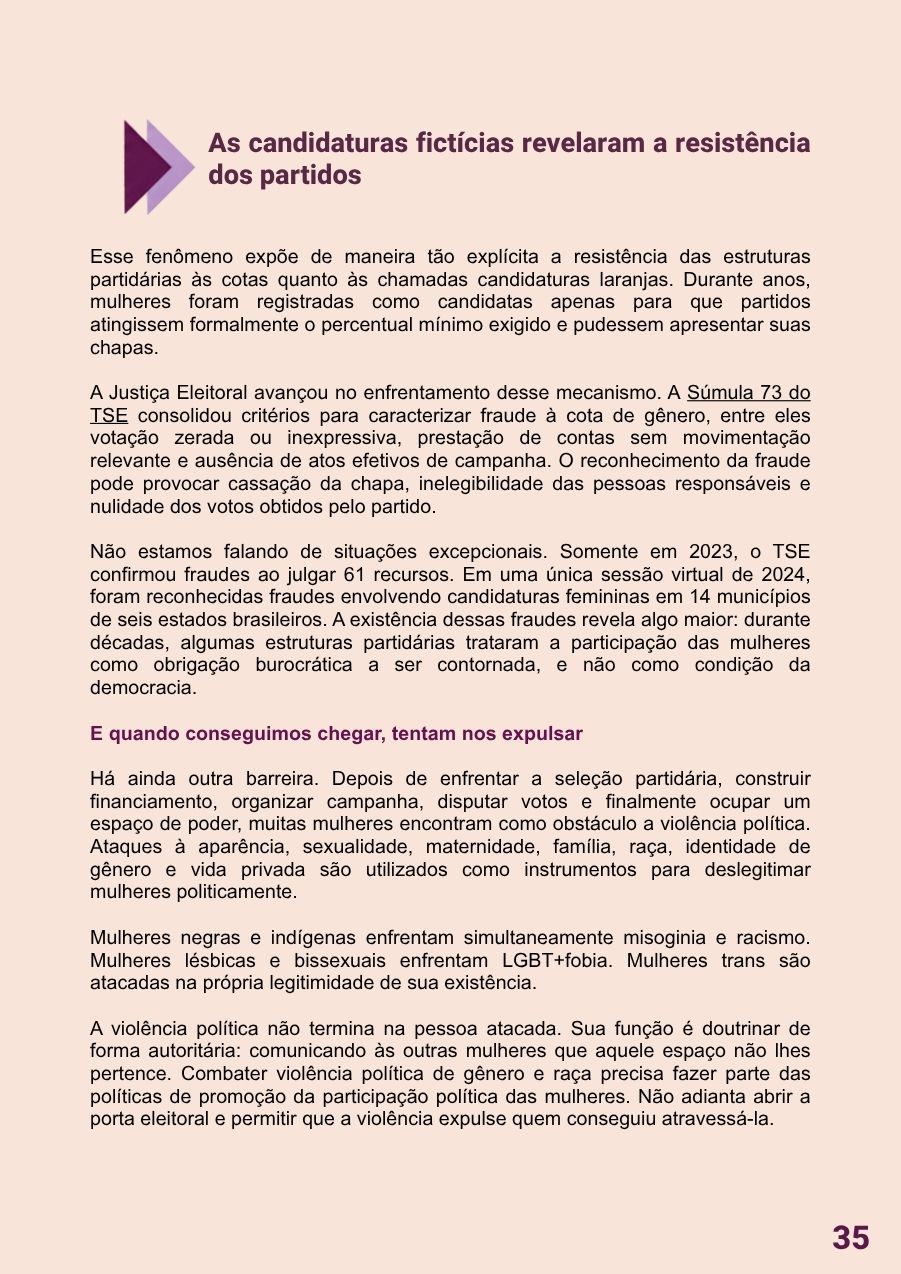 As candidaturas fictícias revelaram a resistência dos partidos

Esse fenômeno expõe de maneira tão explícita a resistência das estruturas partidárias às cotas quanto às chamadas candidaturas laranjas. Durante anos, mulheres foram registradas como candidatas apenas para que partidos atingissem formalmente o percentual mínimo exigido e pudessem apresentar suas chapas.

A Justiça Eleitoral avançou no enfrentamento desse mecanismo. A Súmula 73 do TSE consolidou critérios para caracterizar fraude à cota de gênero, entre eles votação zerada ou inexpressiva, prestação de contas sem movimentação relevante e ausência de atos efetivos de campanha. O reconhecimento da fraude pode provocar cassação da chapa, inelegibilidade das pessoas responsáveis e nulidade dos votos obtidos pelo partido.

Não estamos falando de situações excepcionais. Somente em 2023, o TSE confirmou fraudes ao julgar 61 recursos. Em uma única sessão virtual de 2024, foram reconhecidas fraudes envolvendo candidaturas femininas em 14 municípios de seis estados brasileiros. A existência dessas fraudes revela algo maior: durante décadas, algumas estruturas partidárias trataram a participação das mulheres como obrigação burocrática a ser contornada, e não como condição da democracia.

E quando conseguimos chegar, tentam nos expulsar

Há ainda outra barreira. Depois de enfrentar a seleção partidária, construir financiamento, organizar campanha, disputar votos e finalmente ocupar um espaço de poder, muitas mulheres encontram como obstáculo a violência política. Ataques à aparência, sexualidade, maternidade, família, raça, identidade de gênero e vida privada são utilizados como instrumentos para deslegitimar mulheres politicamente.

Mulheres negras e indígenas enfrentam simultaneamente misoginia e racismo. Mulheres lésbicas e bissexuais enfrentam LGBT+fobia. Mulheres trans são atacadas na própria legitimidade de sua existência.

A violência política não termina na pessoa atacada. Sua função é doutrinar de forma autoritária: comunicando às outras mulheres que aquele espaço não lhes pertence. Combater violência política de gênero e raça precisa fazer parte das políticas de promoção da participação política das mulheres. Não adianta abrir a porta eleitoral e permitir que a violência expulse quem conseguiu atravessá-la.

35